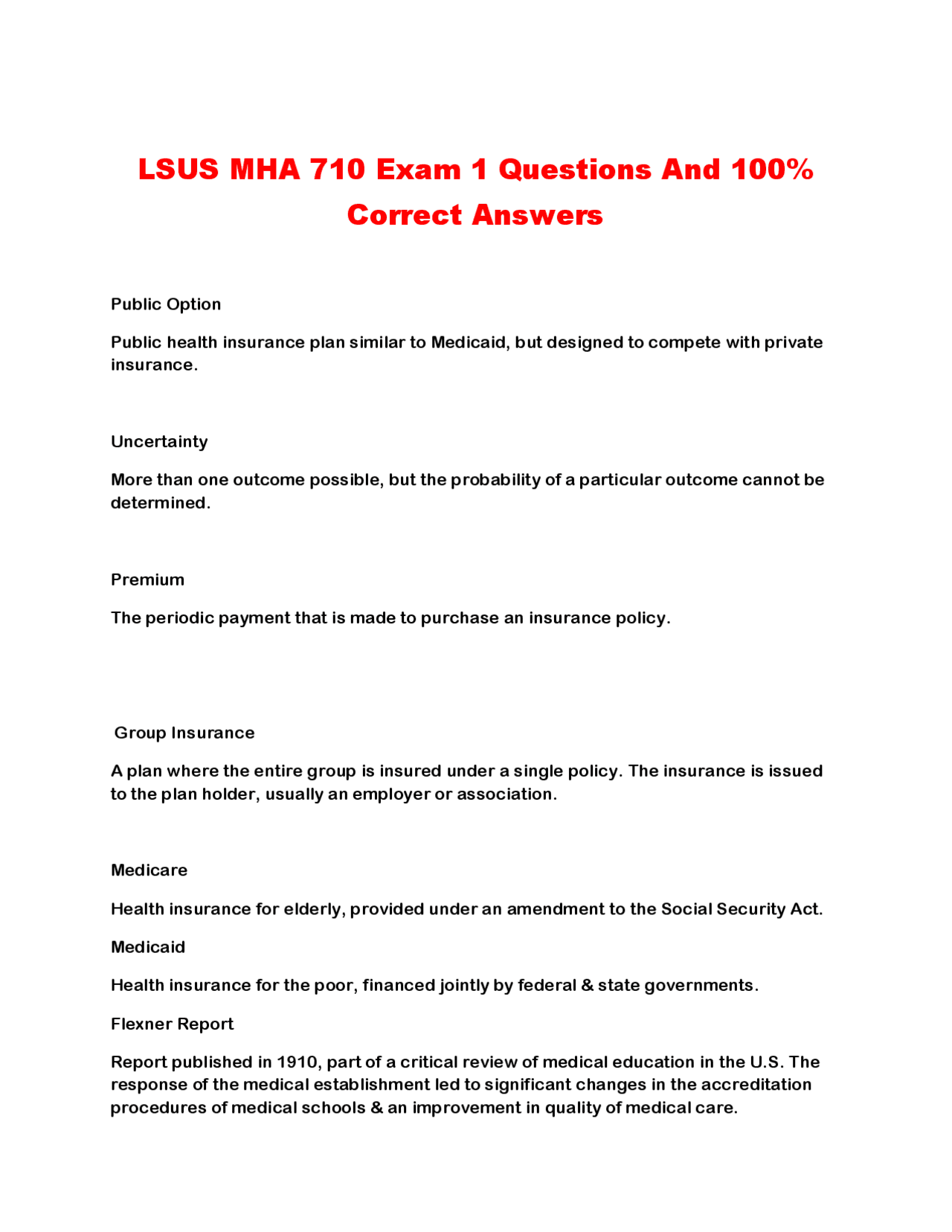 LSUS MHA 710 Exam 1 Questions And 100% Correct Answers

Public Option

Public health insurance plan similar to Medicaid, but designed to compete with private insurance.

Uncertainty

More than one outcome possible, but the probability of a particular outcome cannot be determined.

Premium

The periodic payment that is made to purchase an insurance policy.

Group Insurance

A plan where the entire group is insured under a single policy. The insurance is issued to the plan holder, usually an employer or association.

Medicare

Health insurance for elderly, provided under an amendment to the Social Security Act.

Medicaid

Health insurance for the poor, financed jointly by federal & state governments.

Flexner Report

Report published in 1910, part of a critical review of medical education in the U.S. The response of the medical establishment led to significant changes in the accreditation procedures of medical schools & an improvement in quality of medical care.